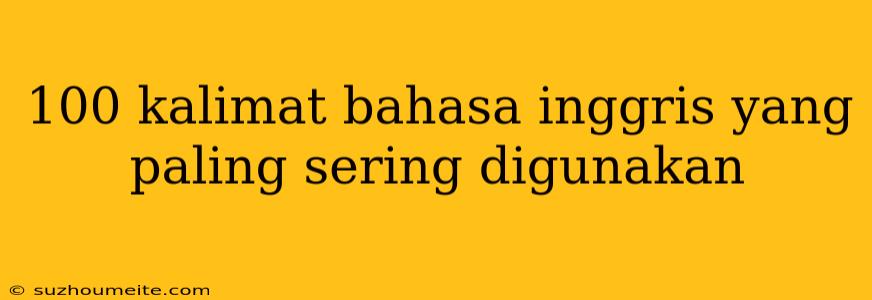 100 kalimat bahasa inggris yang paling sering digunakan

© suzhoumeite.com